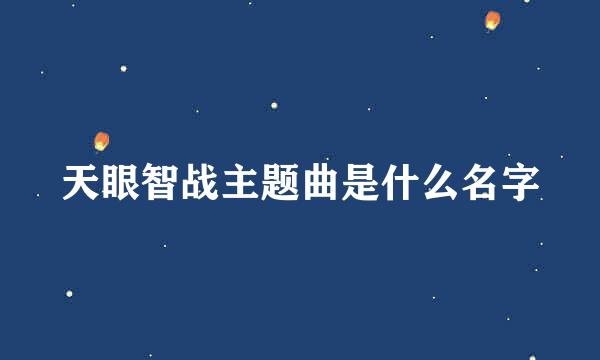 天眼智战主题曲是什么名字